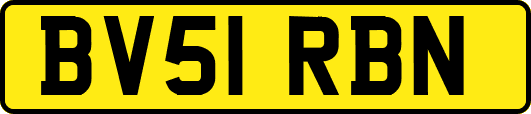 BV51 RBN